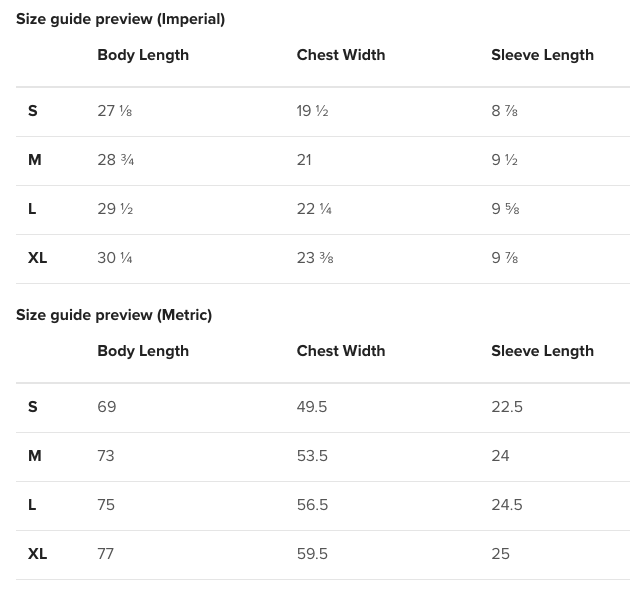 Size guide preview (Imperial)

|  | Body Length | Chest Width | Sleeve Length |
|---|---|---|---|
| S | 27 ⅛ | 19 ½ | 8 ⅞ |
| M | 28 ¾ | 21 | 9 ½ |
| L | 29 ½ | 22 ¼ | 9 ⅝ |
| XL | 30 ¼ | 23 ⅜ | 9 ⅞ |

Size guide preview (Metric)

|  | Body Length | Chest Width | Sleeve Length |
|---|---|---|---|
| S | 69 | 49.5 | 22.5 |
| M | 73 | 53.5 | 24 |
| L | 75 | 56.5 | 24.5 |
| XL | 77 | 59.5 | 25 |